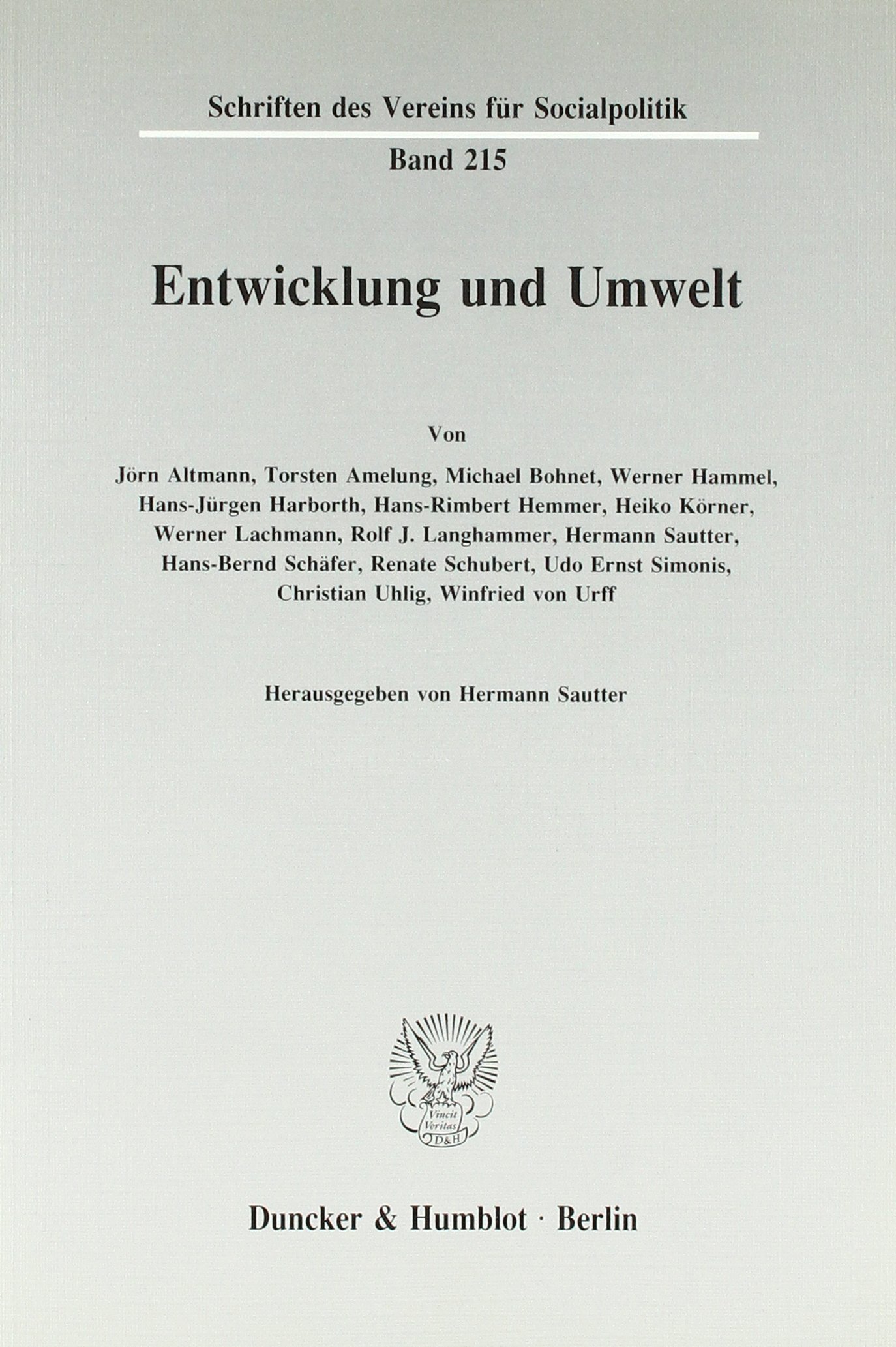 Schriften des Vereins für Socialpolitik

Band 215

Entwicklung und Umwelt

Von

Jörn Altmann, Torsten Amelung, Michael Bohnet, Werner Hammel, Hans-Jürgen Harborth, Hans-Rimbert Hemmer, Heiko Körner, Werner Lachmann, Rolf J. Langhammer, Hermann Sautter, Hans-Bernd Schäfer, Renate Schubert, Udo Ernst Simonis, Christian Uhlig, Winfried von Urff

Herausgegeben von Hermann Sautter

Vincit Veritas D&H

Duncker & Humblot · Berlin